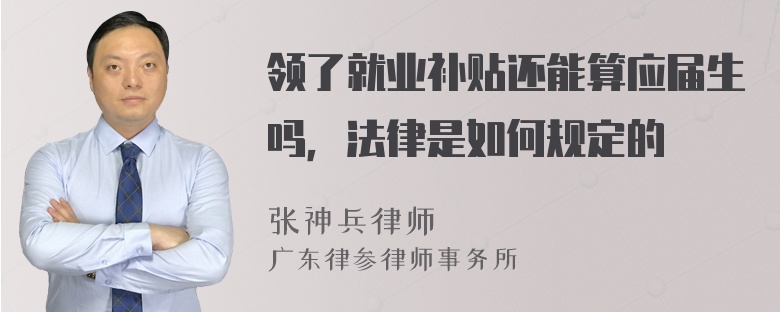 领了就业补贴还能算应届生吗，法律是如何规定的

张神兵律师
广东律参律师事务所